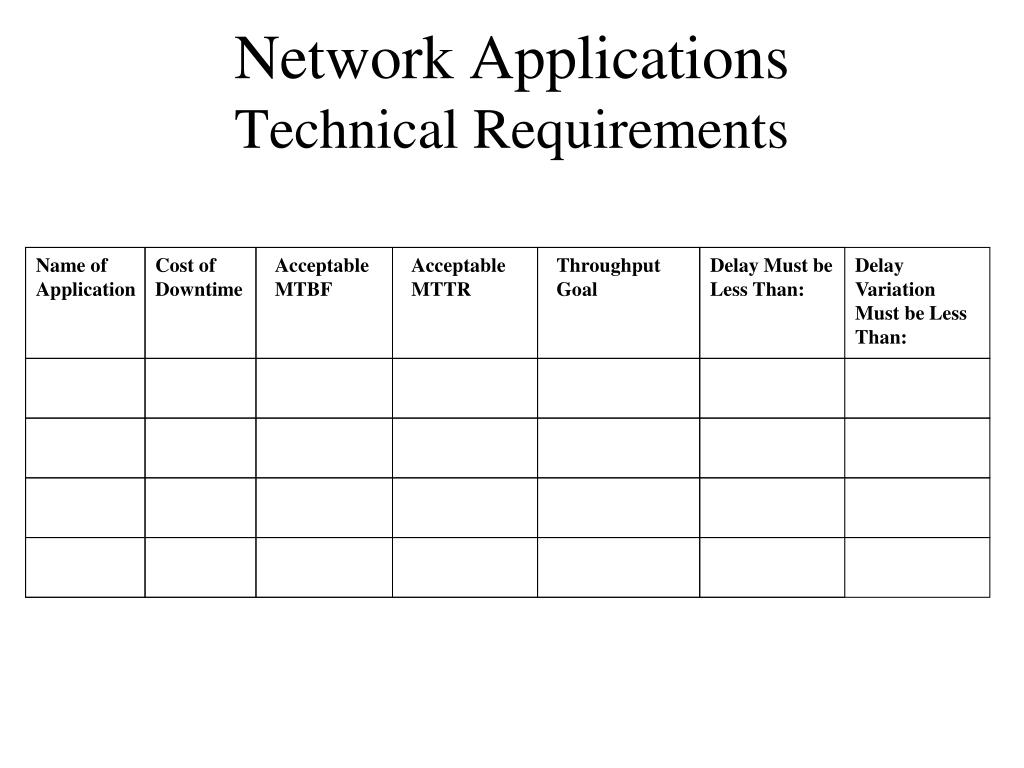 Network Applications
Technical Requirements

| Name of Application | Cost of Downtime | Acceptable MTBF | Acceptable MTTR | Throughput Goal | Delay Must be Less Than: | Delay Variation Must be Less Than: |
|---|---|---|---|---|---|---|
| | | | | | | |
| | | | | | | |
| | | | | | | |
| | | | | | | |